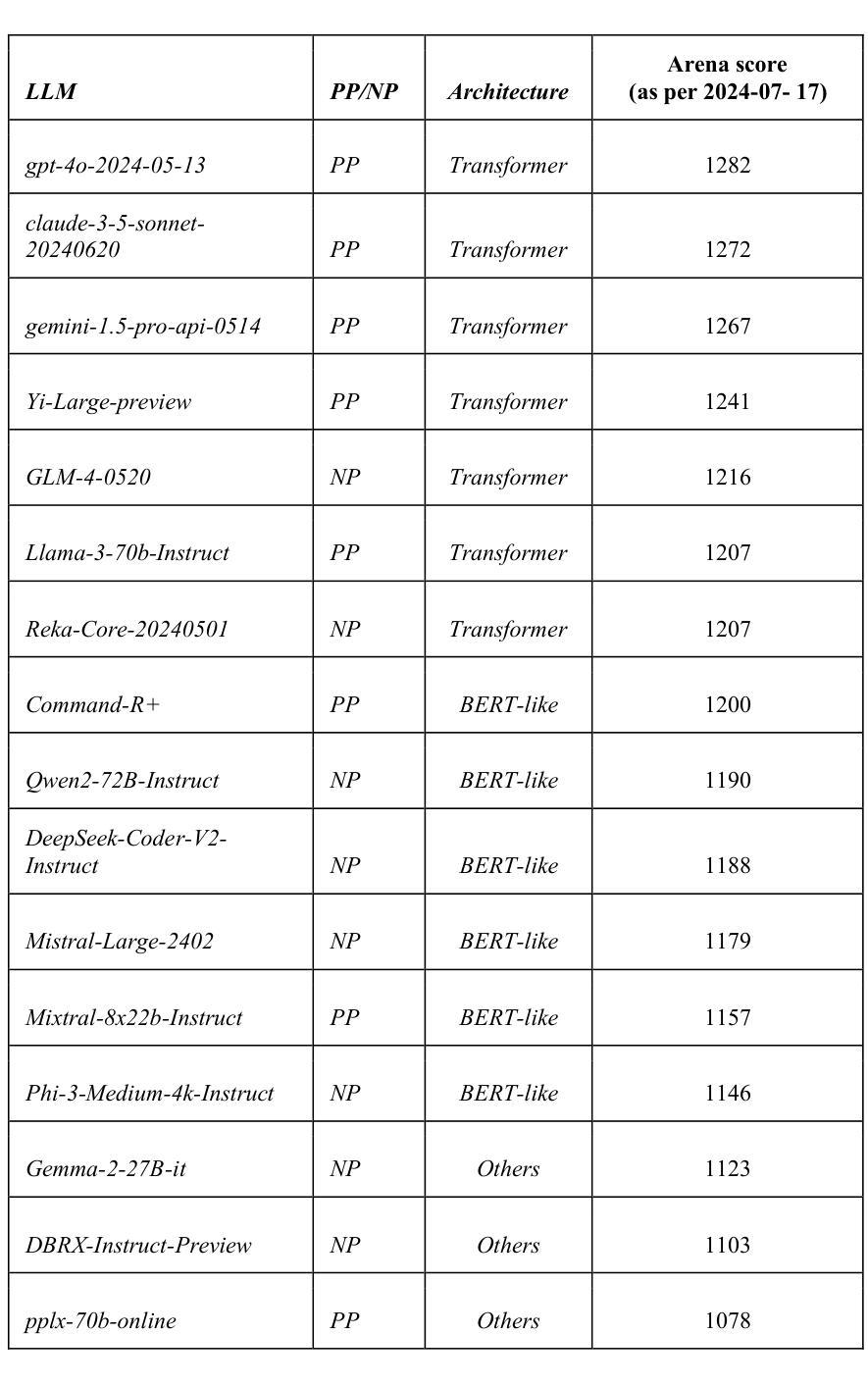 | LLM | PP/NP | Architecture | Arena score (as per 2024-07- 17) |
|---|---|---|---|
| gpt-4o-2024-05-13 | PP | Transformer | 1282 |
| claude-3-5-sonnet-20240620 | PP | Transformer | 1272 |
| gemini-1.5-pro-api-0514 | PP | Transformer | 1267 |
| Yi-Large-preview | PP | Transformer | 1241 |
| GLM-4-0520 | NP | Transformer | 1216 |
| Llama-3-70b-Instruct | PP | Transformer | 1207 |
| Reka-Core-20240501 | NP | Transformer | 1207 |
| Command-R+ | PP | BERT-like | 1200 |
| Qwen2-72B-Instruct | NP | BERT-like | 1190 |
| DeepSeek-Coder-V2-Instruct | NP | BERT-like | 1188 |
| Mistral-Large-2402 | NP | BERT-like | 1179 |
| Mixtral-8x22b-Instruct | PP | BERT-like | 1157 |
| Phi-3-Medium-4k-Instruct | NP | BERT-like | 1146 |
| Gemma-2-27B-it | NP | Others | 1123 |
| DBRX-Instruct-Preview | NP | Others | 1103 |
| pplx-70b-online | PP | Others | 1078 |